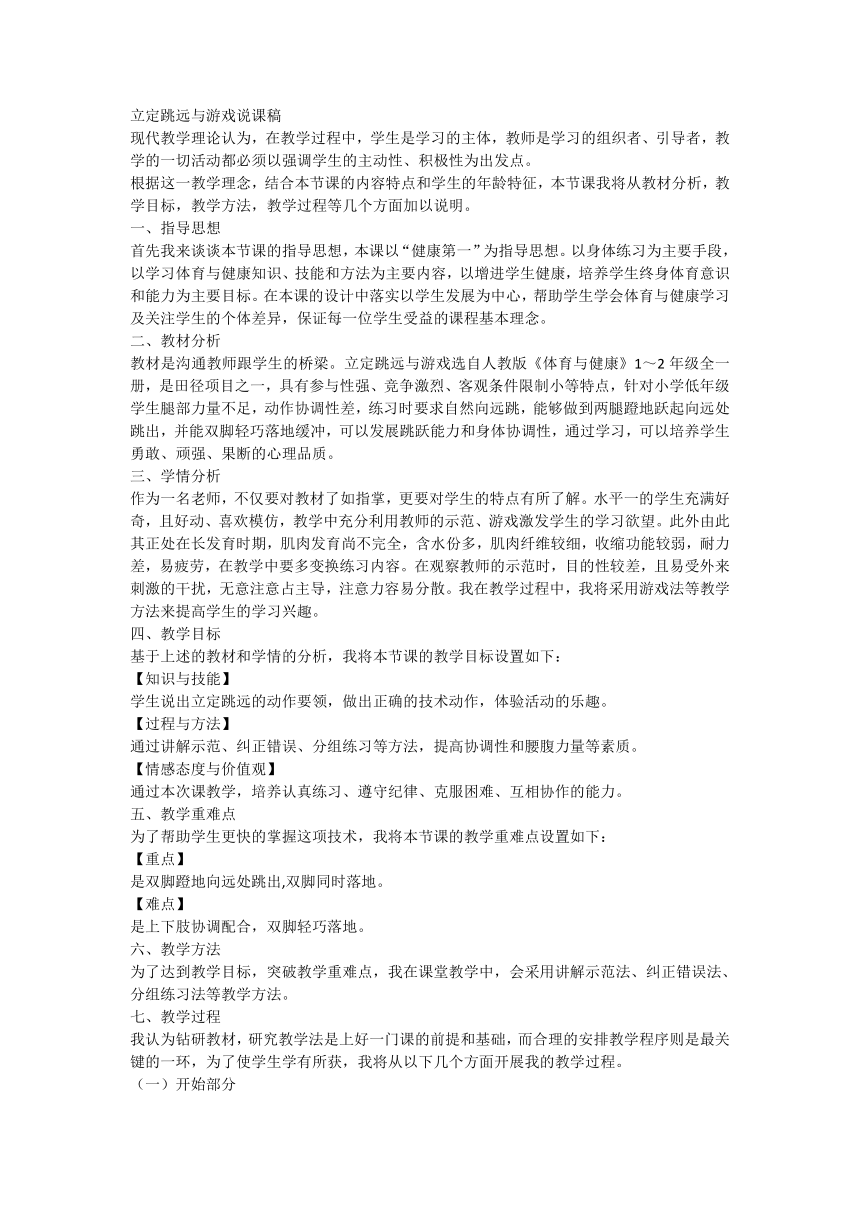 立定跳远与游戏说课稿

现代教学理论认为，在教学过程中，学生是学习的主体，教师是学习的组织者、引导者，教学的一切活动都必须以强调学生的主动性、积极性为出发点。

根据这一教学理念，结合本节课的内容特点和学生的年龄特征，本节课我将从教材分析，教学目标，教学方法，教学过程等几个方面加以说明。

一、指导思想

首先我来谈谈本节课的指导思想，本课以“健康第一”为指导思想。以身体练习为主要手段，以学习体育与健康知识、技能和方法为主要内容，以增进学生健康，培养学生终身体育意识和能力为主要目标。在本课的设计中落实以学生发展为中心，帮助学生学会体育与健康学习及关注学生的个体差异，保证每一位学生受益的课程基本理念。

二、教材分析

教材是沟通教师跟学生的桥梁。立定跳远与游戏选自人教版《体育与健康》1～2 年级全一册，是田径项目之一，具有参与性强、竞争激烈、客观条件限制小等特点，针对小学低年级学生腿部力量不足，动作协调性差，练习时要求自然向远跳，能够做到两腿蹬地跃起向远处跳出，并能双脚轻巧落地缓冲，可以发展跳跃能力和身体协调性，通过学习，可以培养学生勇敢、顽强、果断的心理品质。

三、学情分析

作为一名老师，不仅要对教材了如指掌，更要对学生的特点有所了解。水平一的学生充满好奇，且好动、喜欢模仿，教学中充分利用教师的示范、游戏激发学生的学习欲望。此外由此其正处在长发育时期，肌肉发育尚不完全，含水份多，肌肉纤维较细，收缩功能较弱，耐力差，易疲劳，在教学中要多变换练习内容。在观察教师的示范时，目的性较差，且易受外来刺激的干扰，无意注意占主导，注意力容易分散。我在教学过程中，我将采用游戏法等教学方法来提高学生的学习兴趣。

四、教学目标

基于上述的教材和学情的分析，我将本节课的教学目标设置如下：

【知识与技能】

学生说出立定跳远的动作要领，做出正确的技术动作，体验活动的乐趣。

【过程与方法】

通过讲解示范、纠正错误、分组练习等方法，提高协调性和腰腹力量等素质。

【情感态度与价值观】

通过本次课教学，培养认真练习、遵守纪律、克服困难、互相协作的能力。

五、教学重难点

为了帮助学生更快的掌握这项技术，我将本节课的教学重难点设置如下：

【重点】

是双脚蹬地向远处跳出,双脚同时落地。

【难点】

是上下肢协调配合，双脚轻巧落地。

六、教学方法

为了达到教学目标，突破教学重难点，我在课堂教学中，会采用讲解示范法、纠正错误法、分组练习法等教学方法。

七、教学过程

我认为钻研教材，研究教学法是上好一门课的前提和基础，而合理的安排教学程序则是最关键的一环，为了使学生学有所获，我将从以下几个方面开展我的教学过程。

（一）开始部分